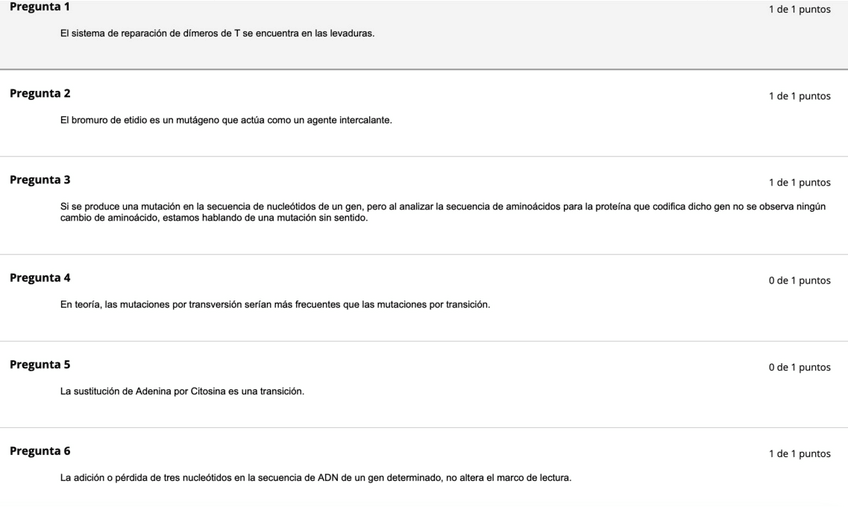 Pregunta 1
1 de 1 puntos

El sistema de reparación de dímeros de T se encuentra en las levaduras.

Pregunta 2
1 de 1 puntos

El bromuro de etidio es un mutágeno que actúa como un agente intercalante.

Pregunta 3
1 de 1 puntos

Si se produce una mutación en la secuencia de nucleótidos de un gen, pero al analizar la secuencia de aminoácidos para la proteína que codifica dicho gen no se observa ningún cambio de aminoácido, estamos hablando de una mutación sin sentido.

Pregunta 4
0 de 1 puntos

En teoría, las mutaciones por transversión serían más frecuentes que las mutaciones por transición.

Pregunta 5
0 de 1 puntos

La sustitución de Adenina por Citosina es una transición.

Pregunta 6
1 de 1 puntos

La adición o pérdida de tres nucleótidos en la secuencia de ADN de un gen determinado, no altera el marco de lectura.